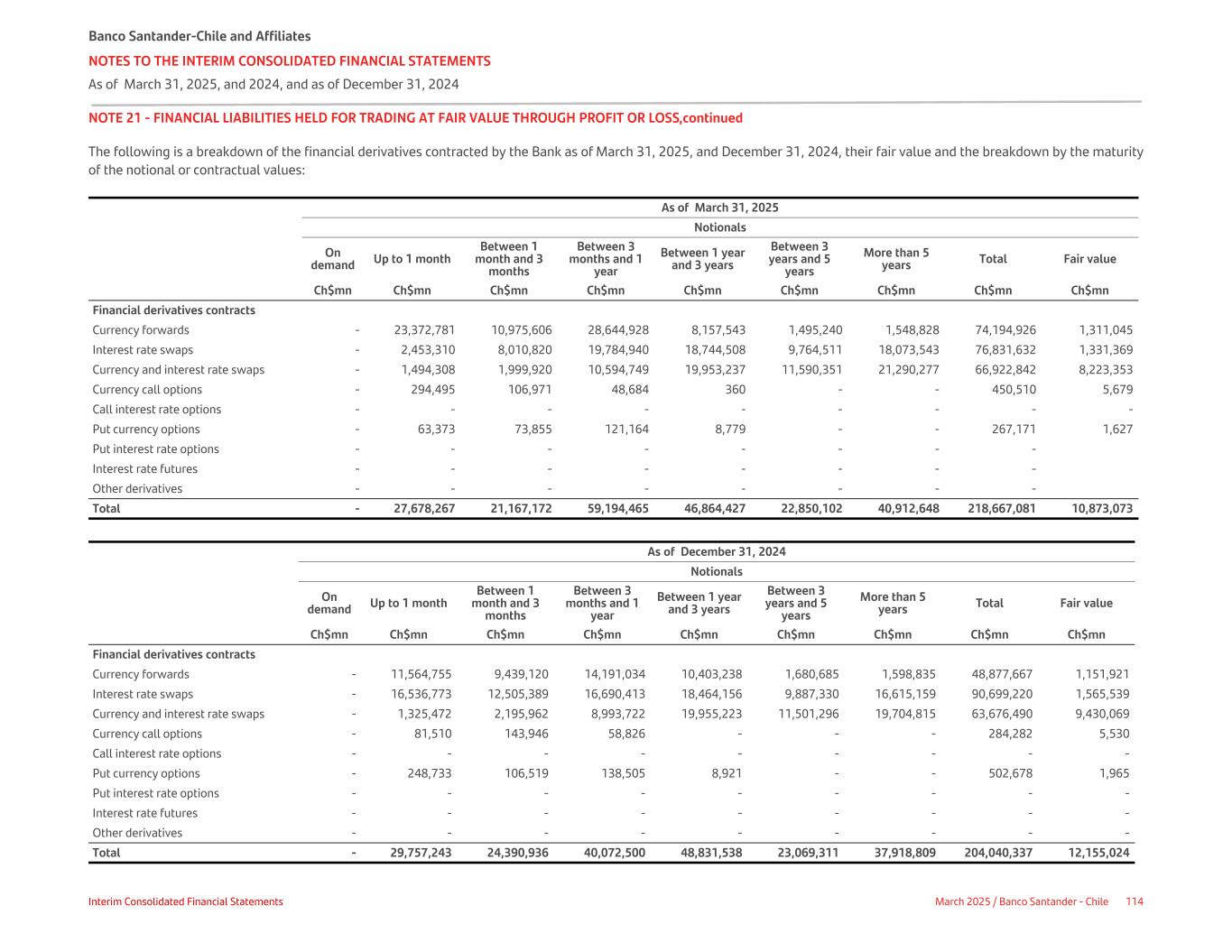 Banco Santander-Chile and Affiliates

NOTES TO THE INTERIM CONSOLIDATED FINANCIAL STATEMENTS

As of March 31, 2025, and 2024, and as of December 31, 2024

NOTE 21 - FINANCIAL LIABILITIES HELD FOR TRADING AT FAIR VALUE THROUGH PROFIT OR LOSS,continued

The following is a breakdown of the financial derivatives contracted by the Bank as of March 31, 2025, and December 31, 2024, their fair value and the breakdown by the maturity of the notional or contractual values:

As of March 31, 2025

Notionals

| | On demand | Up to 1 month | Between 1 month and 3 months | Between 3 months and 1 year | Between 1 year and 3 years | Between 3 years and 5 years | More than 5 years | Total | Fair value |
|---|---|---|---|---|---|---|---|---|---|
| | Ch$mn | Ch$mn | Ch$mn | Ch$mn | Ch$mn | Ch$mn | Ch$mn | Ch$mn | Ch$mn |
| Financial derivatives contracts | | | | | | | | | |
| Currency forwards | - | 23,372,781 | 10,975,606 | 28,644,928 | 8,157,543 | 1,495,240 | 1,548,828 | 74,194,926 | 1,311,045 |
| Interest rate swaps | - | 2,453,310 | 8,010,820 | 19,784,940 | 18,744,508 | 9,764,511 | 18,073,543 | 76,831,632 | 1,331,369 |
| Currency and interest rate swaps | - | 1,494,308 | 1,999,920 | 10,594,749 | 19,953,237 | 11,590,351 | 21,290,277 | 66,922,842 | 8,223,353 |
| Currency call options | - | 294,495 | 106,971 | 48,684 | 360 | - | - | 450,510 | 5,679 |
| Call interest rate options | - | - | - | - | - | - | - | - | - |
| Put currency options | - | 63,373 | 73,855 | 121,164 | 8,779 | - | - | 267,171 | 1,627 |
| Put interest rate options | - | - | - | - | - | - | - | - | |
| Interest rate futures | - | - | - | - | - | - | - | - | |
| Other derivatives | - | - | - | - | - | - | - | - | |
| Total | - | 27,678,267 | 21,167,172 | 59,194,465 | 46,864,427 | 22,850,102 | 40,912,648 | 218,667,081 | 10,873,073 |

As of December 31, 2024

Notionals

| | On demand | Up to 1 month | Between 1 month and 3 months | Between 3 months and 1 year | Between 1 year and 3 years | Between 3 years and 5 years | More than 5 years | Total | Fair value |
|---|---|---|---|---|---|---|---|---|---|
| | Ch$mn | Ch$mn | Ch$mn | Ch$mn | Ch$mn | Ch$mn | Ch$mn | Ch$mn | Ch$mn |
| Financial derivatives contracts | | | | | | | | | |
| Currency forwards | - | 11,564,755 | 9,439,120 | 14,191,034 | 10,403,238 | 1,680,685 | 1,598,835 | 48,877,667 | 1,151,921 |
| Interest rate swaps | - | 16,536,773 | 12,505,389 | 16,690,413 | 18,464,156 | 9,887,330 | 16,615,159 | 90,699,220 | 1,565,539 |
| Currency and interest rate swaps | - | 1,325,472 | 2,195,962 | 8,993,722 | 19,955,223 | 11,501,296 | 19,704,815 | 63,676,490 | 9,430,069 |
| Currency call options | - | 81,510 | 143,946 | 58,826 | - | - | - | 284,282 | 5,530 |
| Call interest rate options | - | - | - | - | - | - | - | - | - |
| Put currency options | - | 248,733 | 106,519 | 138,505 | 8,921 | - | - | 502,678 | 1,965 |
| Put interest rate options | - | - | - | - | - | - | - | - | - |
| Interest rate futures | - | - | - | - | - | - | - | - | - |
| Other derivatives | - | - | - | - | - | - | - | - | - |
| Total | - | 29,757,243 | 24,390,936 | 40,072,500 | 48,831,538 | 23,069,311 | 37,918,809 | 204,040,337 | 12,155,024 |

Interim Consolidated Financial Statements

March 2025 / Banco Santander - Chile 114